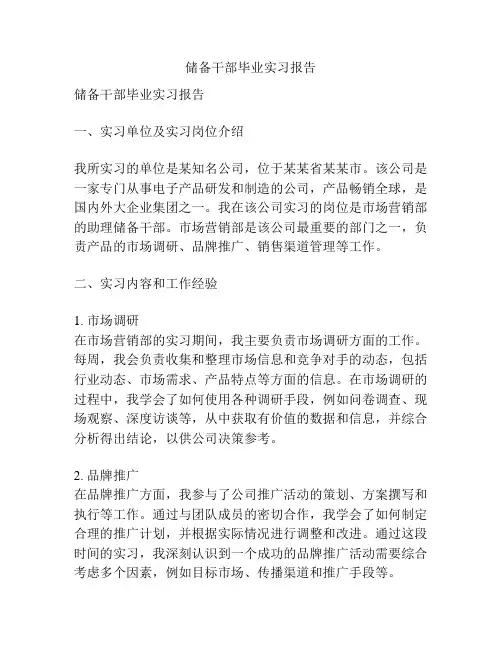 储备干部毕业实习报告

储备干部毕业实习报告

一、实习单位及实习岗位介绍

我所实习的单位是某知名公司，位于某某省某某市。该公司是一家专门从事电子产品研发和制造的公司，产品畅销全球，是国内外大企业集团之一。我在该公司实习的岗位是市场营销部的助理储备干部。市场营销部是该公司最重要的部门之一，负责产品的市场调研、品牌推广、销售渠道管理等工作。

二、实习内容和工作经验

1. 市场调研
在市场营销部的实习期间，我主要负责市场调研方面的工作。每周，我会负责收集和整理市场信息和竞争对手的动态，包括行业动态、市场需求、产品特点等方面的信息。在市场调研的过程中，我学会了如何使用各种调研手段，例如问卷调查、现场观察、深度访谈等，从中获取有价值的数据和信息，并综合分析得出结论，以供公司决策参考。

2. 品牌推广
在品牌推广方面，我参与了公司推广活动的策划、方案撰写和执行等工作。通过与团队成员的密切合作，我学会了如何制定合理的推广计划，并根据实际情况进行调整和改进。通过这段时间的实习，我深刻认识到一个成功的品牌推广活动需要综合考虑多个因素，例如目标市场、传播渠道和推广手段等。